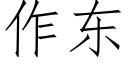 作东